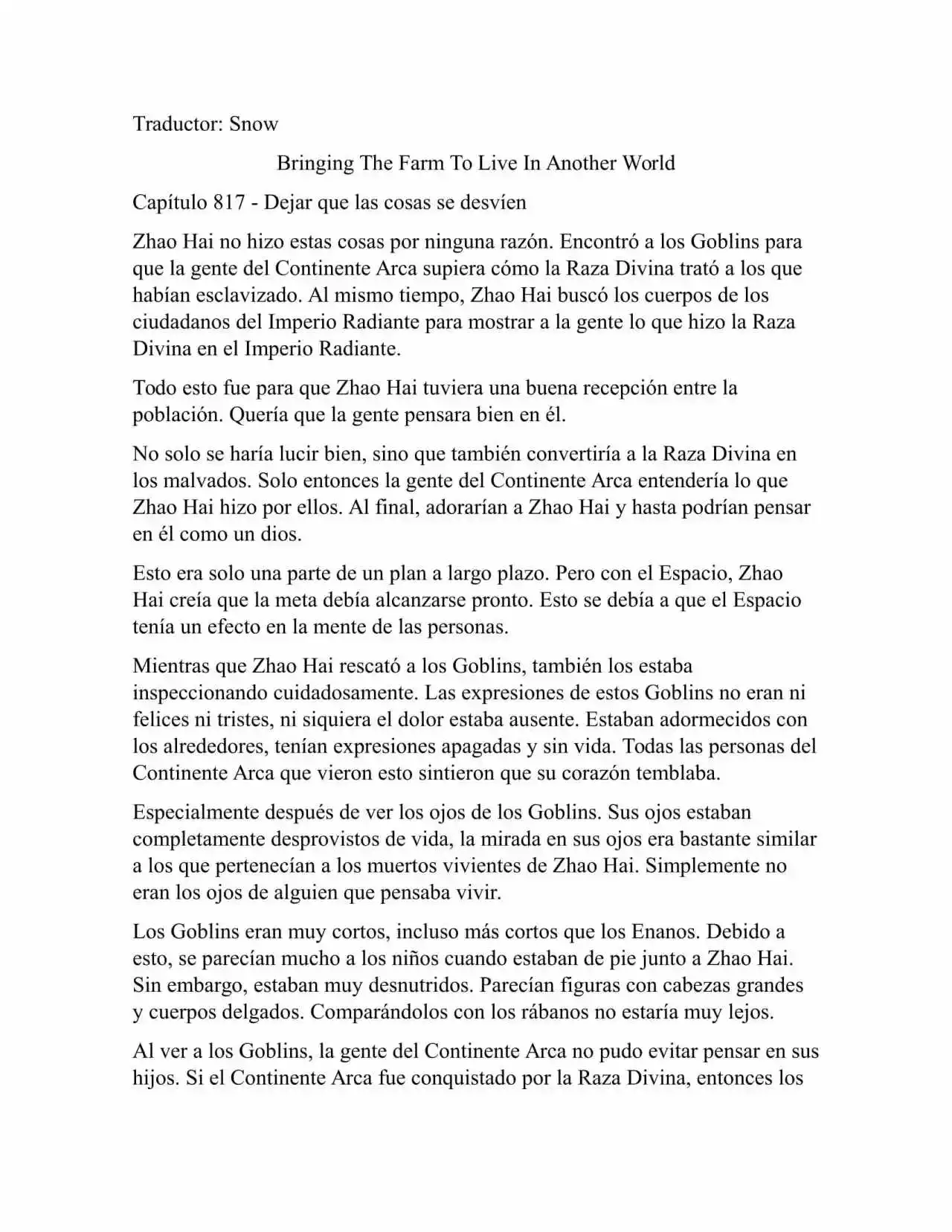 Traductor: Snow

Bringing The Farm To Live In Another World

Capítulo 817 - Dejar que las cosas se desvíen

Zhao Hai no hizo estas cosas por ninguna razón. Encontró a los Goblins para que la gente del Continente Arca supiera cómo la Raza Divina trató a los que habían esclavizado. Al mismo tiempo, Zhao Hai buscó los cuerpos de los ciudadanos del Imperio Radiante para mostrar a la gente lo que hizo la Raza Divina en el Imperio Radiante.

Todo esto fue para que Zhao Hai tuviera una buena recepción entre la población. Quería que la gente pensara bien en él.

No solo se haría lucir bien, sino que también convertiría a la Raza Divina en los malvados. Solo entonces la gente del Continente Arca entendería lo que Zhao Hai hizo por ellos. Al final, adorarían a Zhao Hai y hasta podrían pensar en él como un dios.

Esto era solo una parte de un plan a largo plazo. Pero con el Espacio, Zhao Hai creía que la meta debía alcanzarse pronto. Esto se debía a que el Espacio tenía un efecto en la mente de las personas.

Mientras que Zhao Hai rescató a los Goblins, también los estaba inspeccionando cuidadosamente. Las expresiones de estos Goblins no eran ni felices ni tristes, ni siquiera el dolor estaba ausente. Estaban adormecidos con los alrededores, tenían expresiones apagadas y sin vida. Todas las personas del Continente Arca que vieron esto sintieron que su corazón temblaba.

Especialmente después de ver los ojos de los Goblins. Sus ojos estaban completamente desprovistos de vida, la mirada en sus ojos era bastante similar a los que pertenecían a los muertos vivientes de Zhao Hai. Simplemente no eran los ojos de alguien que pensaba vivir.

Los Goblins eran muy cortos, incluso más cortos que los Enanos. Debido a esto, se parecían mucho a los niños cuando estaban de pie junto a Zhao Hai. Sin embargo, estaban muy desnutridos. Parecían figuras con cabezas grandes y cuerpos delgados. Comparándolos con los rábanos no estaría muy lejos.

Al ver a los Goblins, la gente del Continente Arca no pudo evitar pensar en sus hijos. Si el Continente Arca fue conquistado por la Raza Divina, entonces los